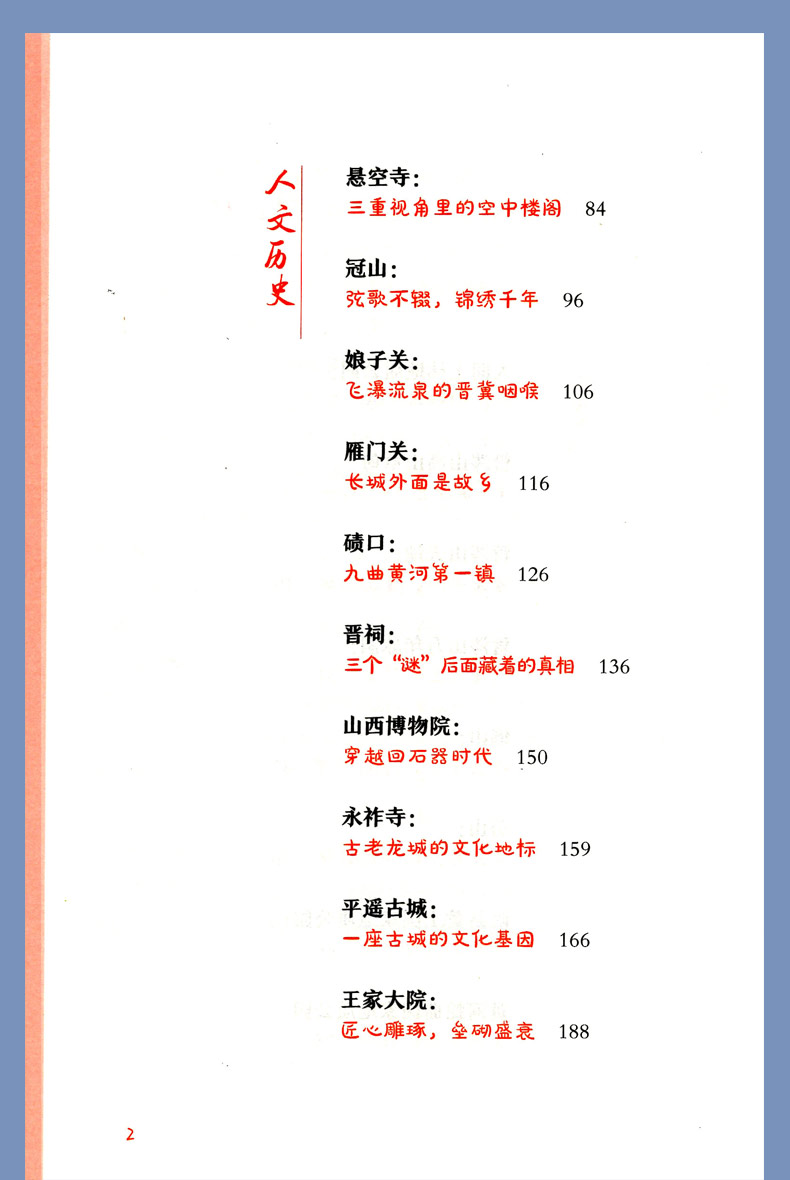 人文历史

悬空寺：
三重视角里的空中楼阁 84

冠山：
弦歌不辍，锦绣千年 96

娘子关：
飞瀑流泉的晋冀咽喉 106

雁门关：
长城外面是故乡 116

碛口：
九曲黄河第一镇 126

晋祠：
三个“谜”后面藏着的真相 136

山西博物院：
穿越回石器时代 150

永祚寺：
古老龙城的文化地标 159

平遥古城：
一座古城的文化基因 166

王家大院：
匠心雕琢，垒砌盛衰 188

2